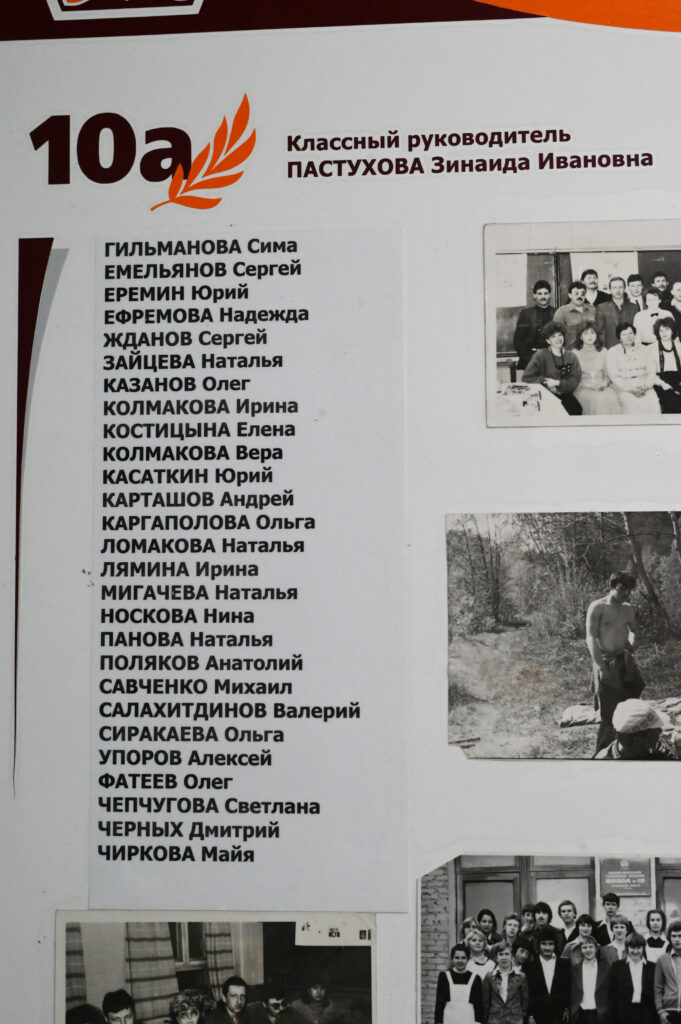 10а

Классный руководитель
ПАСТУХОВА Зинаида Ивановна

ГИЛЬМАНОВА Сима
ЕМЕЛЬЯНОВ Сергей
ЕРЕМИН Юрий
ЕФРЕМОВА Надежда
ЖДАНОВ Сергей
ЗАЙЦЕВА Наталья
КАЗАНОВ Олег
КОЛМАКОВА Ирина
КОСТИЦЫНА Елена
КОЛМАКОВА Вера
КАСАТКИН Юрий
КАРТАШОВ Андрей
КАРГАПОЛОВА Ольга
ЛОМАКОВА Наталья
ЛЯМИНА Ирина
МИГАЧЕВА Наталья
НОСКОВА Нина
ПАНОВА Наталья
ПОЛЯКОВ Анатолий
САВЧЕНКО Михаил
САЛАХИТДИНОВ Валерий
СИРАКАЕВА Ольга
УПОРОВ Алексей
ФАТЕЕВ Олег
ЧЕПЧУГОВА Светлана
ЧЕРНЫХ Дмитрий
ЧИРКОВА Майя